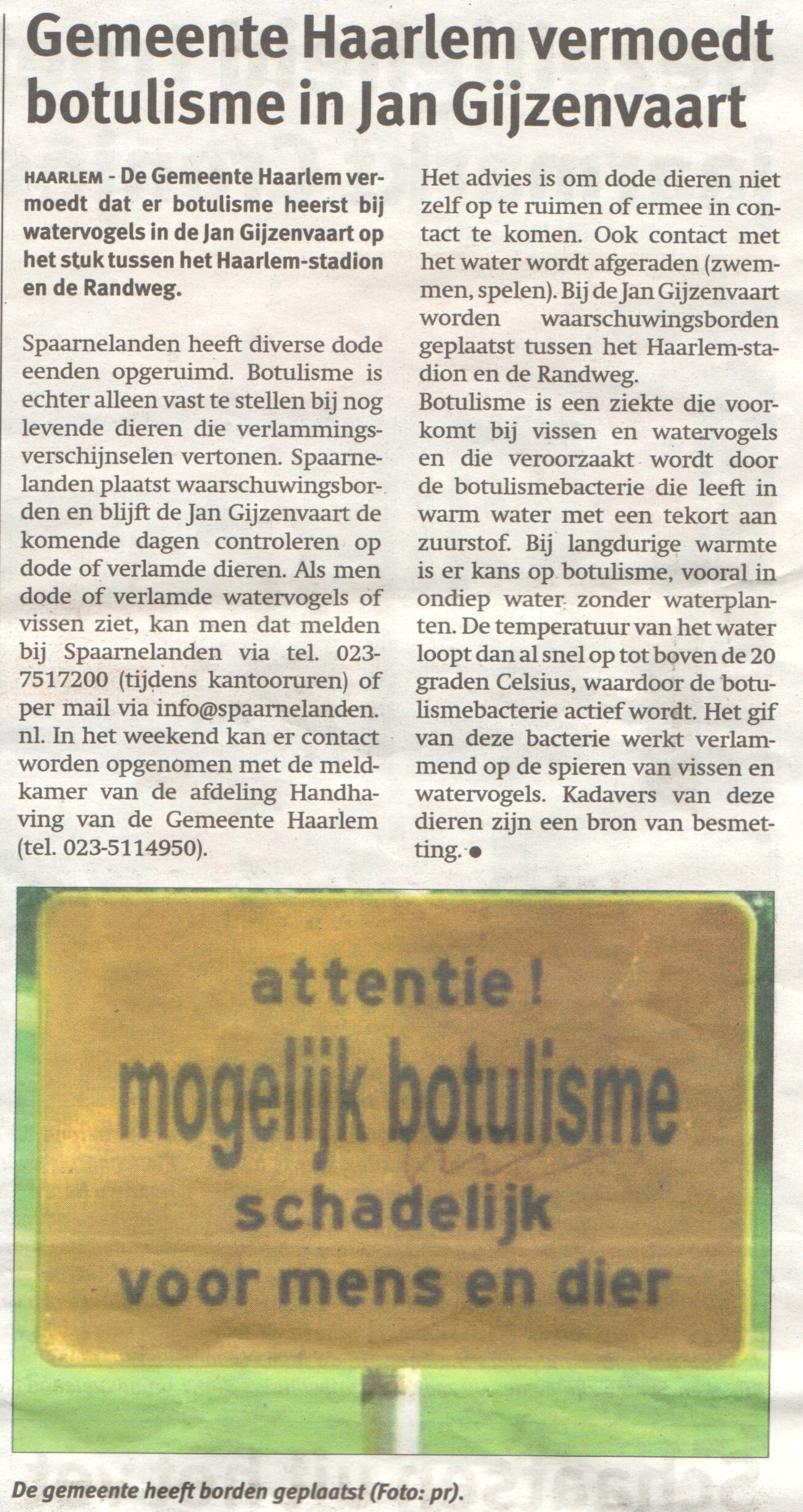 Gemeente Haarlem vermoedt botulisme in Jan Gijzenvaart

HAARLEM - De Gemeente Haarlem vermoedt dat er botulisme heerst bij watervogels in de Jan Gijzenvaart op het stuk tussen het Haarlem-stadion en de Randweg.

Spaarnelanden heeft diverse dode eenden opgeruimd. Botulisme is echter alleen vast te stellen bij nog levende dieren die verlammingsverschijnselen vertonen. Spaarnelanden plaatst waarschuwingsborden en blijft de Jan Gijzenvaart de komende dagen controleren op dode of verlamde dieren. Als men dode of verlamde watervogels of vissen ziet, kan men dat melden bij Spaarnelanden via tel. 023-7517200 (tijdens kantooruren) of per mail via info@spaarnelanden.nl. In het weekend kan er contact worden opgenomen met de meldkamer van de afdeling Handhaving van de Gemeente Haarlem (tel. 023-5114950).

Het advies is om dode dieren niet zelf op te ruimen of ermee in contact te komen. Ook contact met het water wordt afgeraden (zwemmen, spelen). Bij de Jan Gijzenvaart worden waarschuwingsborden geplaatst tussen het Haarlem-stadion en de Randweg.
Botulisme is een ziekte die voorkomt bij vissen en watervogels en die veroorzaakt wordt door de botulismebacterie die leeft in warm water met een tekort aan zuurstof. Bij langdurige warmte is er kans op botulisme, vooral in ondiep water zonder waterplanten. De temperatuur van het water loopt dan al snel op tot boven de 20 graden Celsius, waardoor de botulismebacterie actief wordt. Het gif van deze bacterie werkt verlammend op de spieren van vissen en watervogels. Kadavers van deze dieren zijn een bron van besmetting.

attentie!
mogelijk botulisme
schadelijk
voor mens en dier

De gemeente heeft borden geplaatst (Foto: pr).